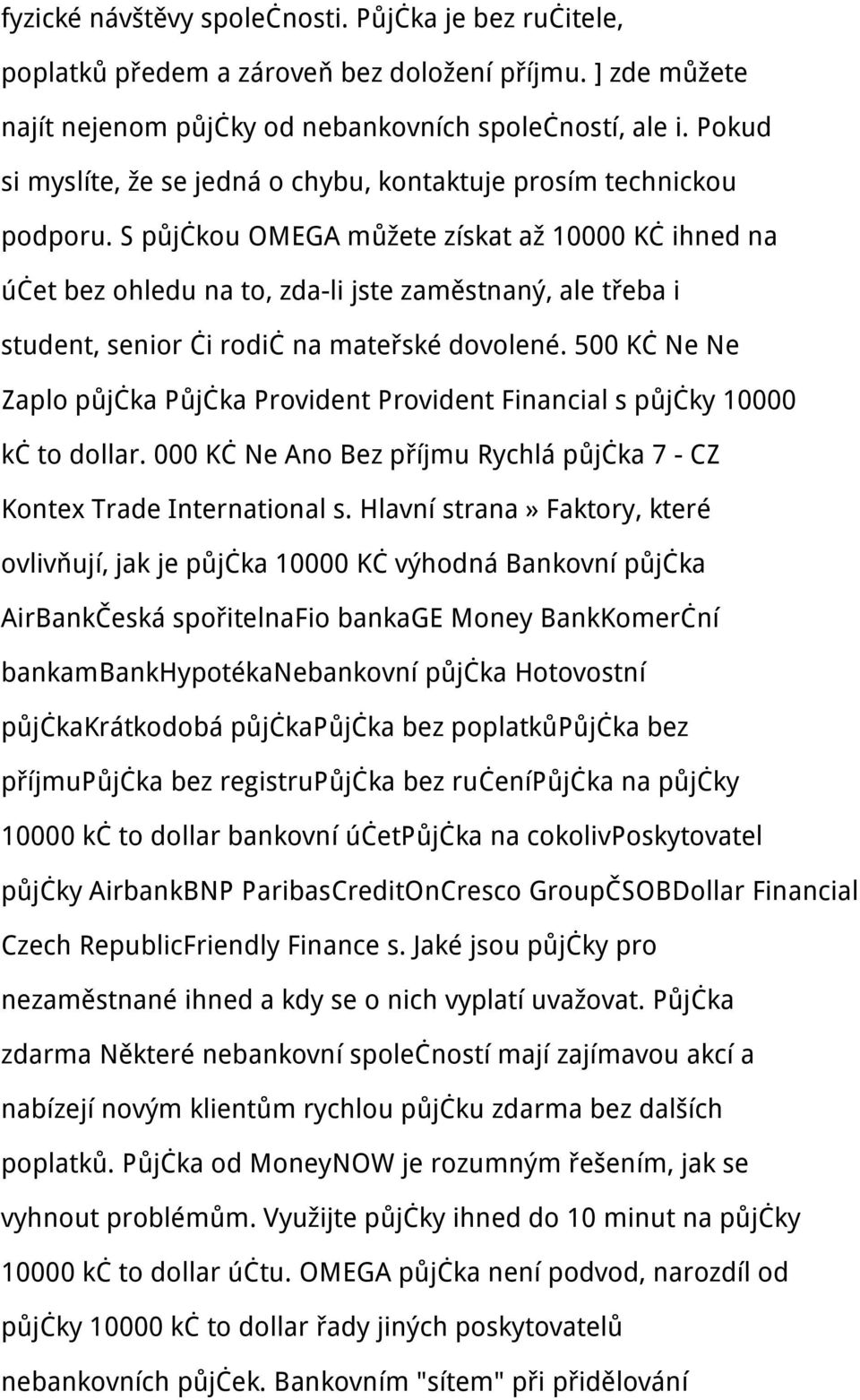 fyzické návštěvy společnosti. Půjčka je bez ručitele, poplatků předem a zároveň bez doložení příjmu. ] zde můžete najít nejenom půjčky od nebankovních společností, ale i. Pokud si myslíte, že se jedná o chybu, kontaktuje prosím technickou podporu. S půjčkou OMEGA můžete získat až 10000 Kč ihned na účet bez ohledu na to, zda-li jste zaměstnaný, ale třeba i student, senior či rodič na mateřské dovolené. 500 Kč Ne Ne Zaplo půjčka Půjčka Provident Provident Financial s půjčky 10000 kč to dollar. 000 Kč Ne Ano Bez příjmu Rychlá půjčka 7 - CZ Kontex Trade International s. Hlavní strana» Faktory, které ovlivňují, jak je půjčka 10000 Kč výhodná Bankovní půjčka AirBankČeská spořitelnaFio bankaGE Money BankKomerční bankamBankHypotékaNebankovní půjčka Hotovostní půjčkaKrátkodobá půjčkaPůjčka bez poplatkůPůjčka bez příjmuPůjčka bez registruPůjčka bez ručeníPůjčka na půjčky 10000 kč to dollar bankovní účetPůjčka na cokolivPoskytovatel půjčky AirbankBNP ParibasCreditOnCresco GroupČSOBDollar Financial Czech RepublicFriendly Finance s. Jaké jsou půjčky pro nezaměstnané ihned a kdy se o nich vyplatí uvažovat. Půjčka zdarma Některé nebankovní společností mají zajímavou akcí a nabízejí novým klientům rychlou půjčku zdarma bez dalších poplatků. Půjčka od MoneyNOW je rozumným řešením, jak se vyhnout problémům. Využijte půjčky ihned do 10 minut na půjčky 10000 kč to dollar účtu. OMEGA půjčka není podvod, narozdíl od půjčky 10000 kč to dollar řady jiných poskytovatelů nebankovních půjček. Bankovním "sítem" při přidělování